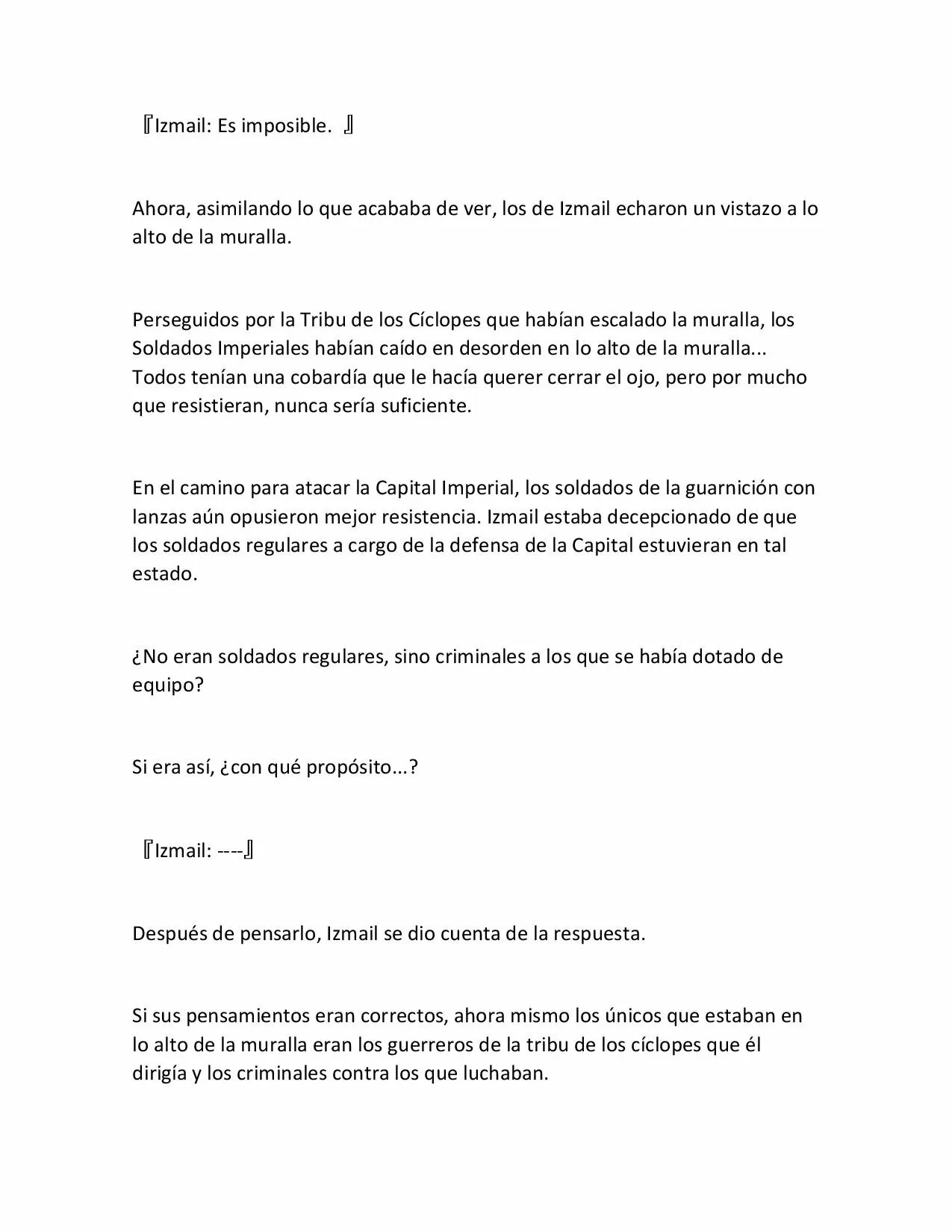 『Izmail: Es imposible. 』

Ahora, asimilando lo que acababa de ver, los de Izmail echaron un vistazo a lo alto de la muralla.

Perseguidos por la Tribu de los Cíclopes que habían escalado la muralla, los Soldados Imperiales habían caído en desorden en lo alto de la muralla... Todos tenían una cobardía que le hacía querer cerrar el ojo, pero por mucho que resistieran, nunca sería suficiente.

En el camino para atacar la Capital Imperial, los soldados de la guarnición con lanzas aún opusieron mejor resistencia. Izmail estaba decepcionado de que los soldados regulares a cargo de la defensa de la Capital estuvieran en tal estado.

¿No eran soldados regulares, sino criminales a los que se había dotado de equipo?

Si era así, ¿con qué propósito...?

『Izmail: ----』

Después de pensarlo, Izmail se dio cuenta de la respuesta.

Si sus pensamientos eran correctos, ahora mismo los únicos que estaban en lo alto de la muralla eran los guerreros de la tribu de los cíclopes que él dirigía y los criminales contra los que luchaban.